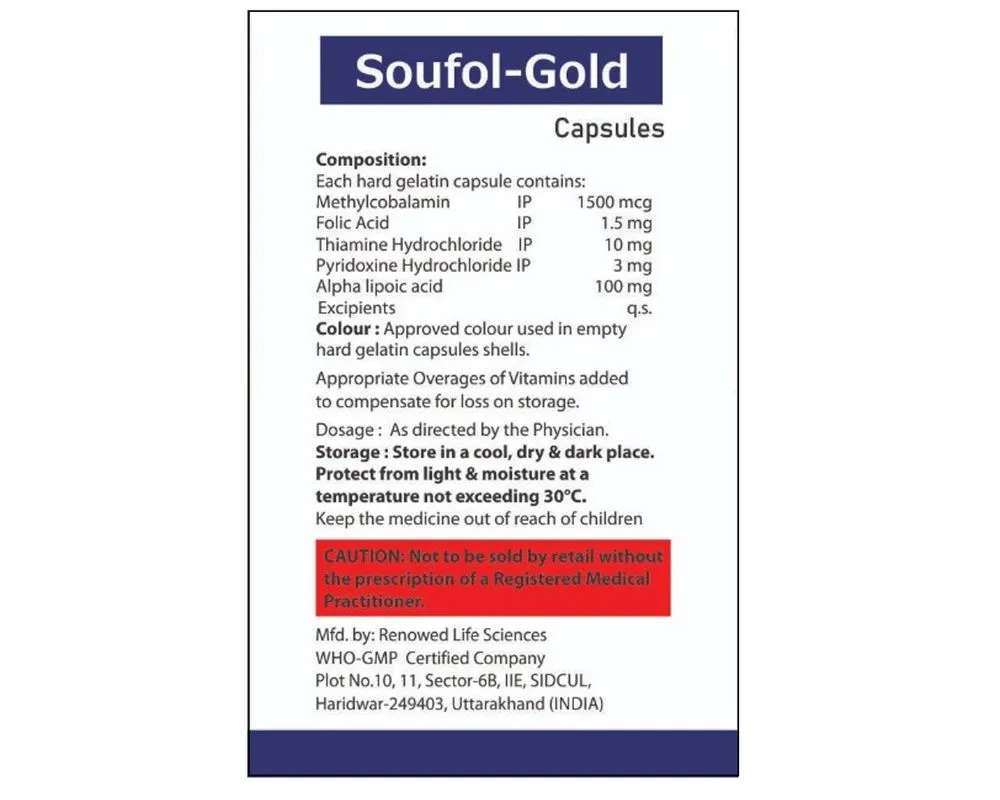 Soufol-Gold

Capsules

Composition:
Each hard gelatin capsule contains:
Methylcobalamin IP 1500 mcg
Folic Acid IP 1.5 mg
Thiamine Hydrochloride IP 10 mg
Pyridoxine Hydrochloride IP 3 mg
Alpha lipoic acid 100 mg
Excipients q.s.
Colour : Approved colour used in empty hard gelatin capsules shells.

Appropriate Overages of Vitamins added to compensate for loss on storage.

Dosage : As directed by the Physician.
Storage : Store in a cool, dry & dark place. Protect from light & moisture at a temperature not exceeding 30°C.
Keep the medicine out of reach of children

CAUTION: Not to be sold by retail without the prescription of a Registered Medical Practitioner.

Mfd. by: Renowed Life Sciences
WHO-GMP Certified Company
Plot No.10, 11, Sector-6B, IIE, SIDCUL,
Haridwar-249403, Uttarakhand (INDIA)